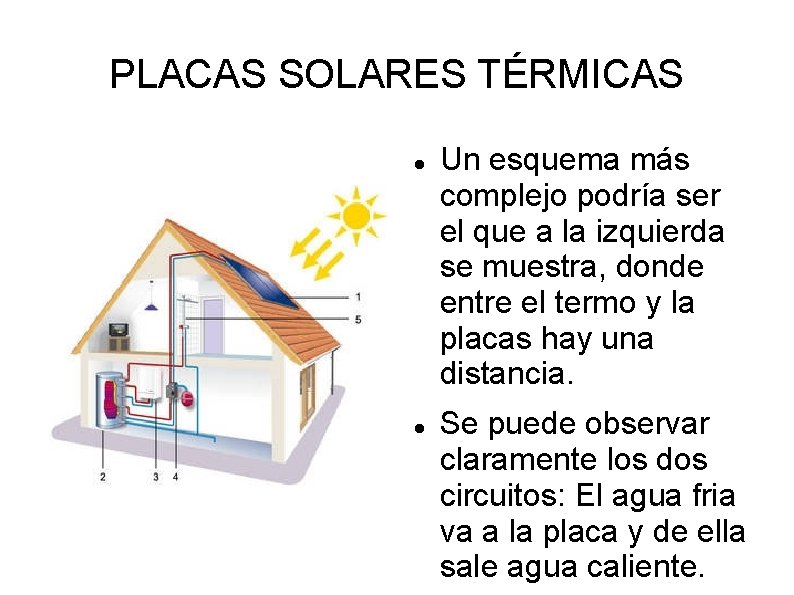 PLACAS SOLARES TÉRMICAS

1
5
2
3
4

• Un esquema más complejo podría ser el que a la izquierda se muestra, donde entre el termo y la placas hay una distancia.

• Se puede observar claramente los dos circuitos: El agua fria va a la placa y de ella sale agua caliente.